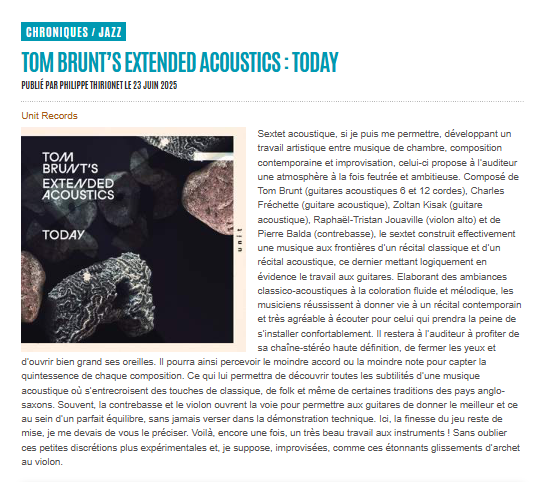 CHRONIQUES / JAZZ

TOM BRUNT'S EXTENDED ACOUSTICS : TODAY

PUBLIÉ PAR PHILIPPE THIRIONET LE 23 JUIN 2025

Unit Records

TOM BRUNT'S EXTENDED ACOUSTICS

TODAY

unit

Sextet acoustique, si je puis me permettre, développant un travail artistique entre musique de chambre, composition contemporaine et improvisation, celui-ci propose à l'auditeur une atmosphère à la fois feutrée et ambitieuse. Composé de Tom Brunt (guitares acoustiques 6 et 12 cordes), Charles Fréchette (guitare acoustique), Zoltan Kisak (guitare acoustique), Raphaël-Tristan Jouaville (violon alto) et de Pierre Balda (contrebasse), le sextet construit effectivement une musique aux frontières d'un récital classique et d'un récital acoustique, ce dernier mettant logiquement en évidence le travail aux guitares. Elaborant des ambiances classico-acoustiques à la coloration fluide et mélodique, les musiciens réussissent à donner vie à un récital contemporain et très agréable à écouter pour celui qui prendra la peine de s'installer confortablement. Il restera à l'auditeur à profiter de sa chaîne-stéréo haute définition, de fermer les yeux et d'ouvrir bien grand ses oreilles. Il pourra ainsi percevoir le moindre accord ou la moindre note pour capter la quintessence de chaque composition. Ce qui lui permettra de découvrir toutes les subtilités d'une musique acoustique où s'entrecroisent des touches de classique, de folk et même de certaines traditions des pays anglo-saxons. Souvent, la contrebasse et le violon ouvrent la voie pour permettre aux guitares de donner le meilleur et ce au sein d'un parfait équilibre, sans jamais verser dans la démonstration technique. Ici, la finesse du jeu reste de mise, je me devais de vous le préciser. Voilà, encore une fois, un très beau travail aux instruments ! Sans oublier ces petites discrétions plus expérimentales et, je suppose, improvisées, comme ces étonnants glissements d'archet au violon.